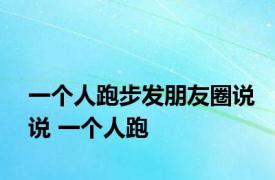 一个人跑步发朋友圈说说 一个人跑